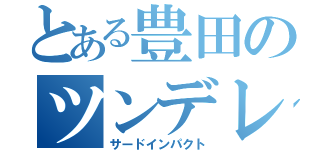 とある豊田の
ツンデレ
サードインパクト